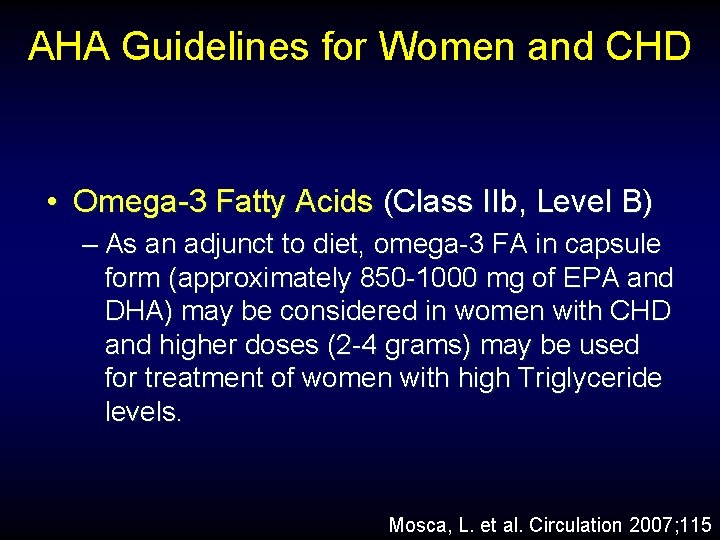 AHA Guidelines for Women and CHD

• Omega-3 Fatty Acids (Class IIb, Level B)

– As an adjunct to diet, omega-3 FA in capsule form (approximately 850-1000 mg of EPA and DHA) may be considered in women with CHD and higher doses (2-4 grams) may be used for treatment of women with high Triglyceride levels.

Mosca, L. et al. Circulation 2007;115